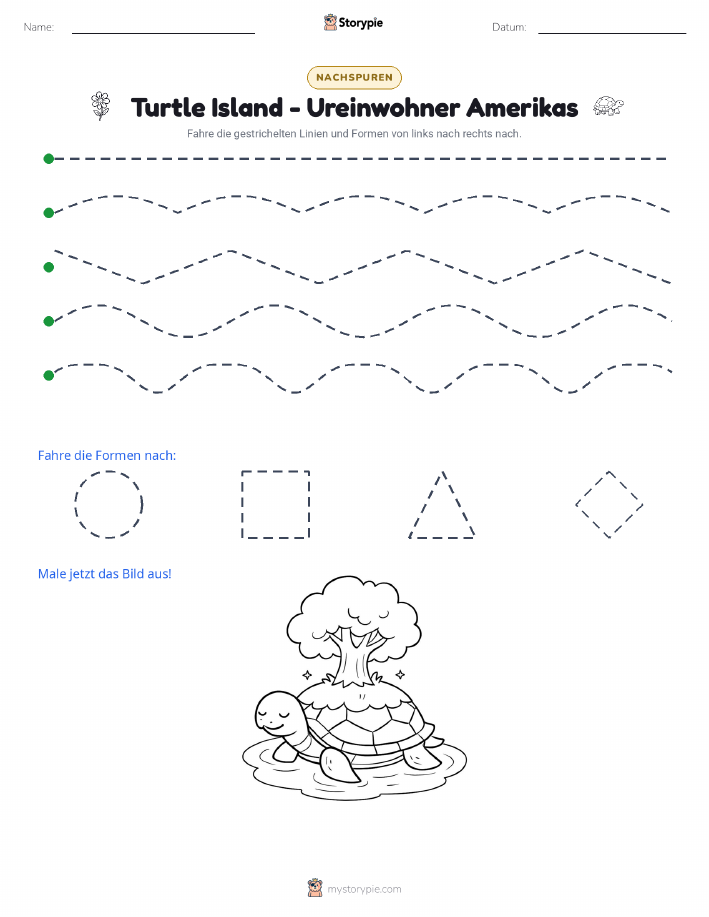 Name:

Storypie

Datum:

NACHSPUREN

Turtle Island - Ureinwohner Amerikas

Fahre die gestrichelten Linien und Formen von links nach rechts nach.

Fahre die Formen nach:

Male jetzt das Bild aus!

mystorypie.com